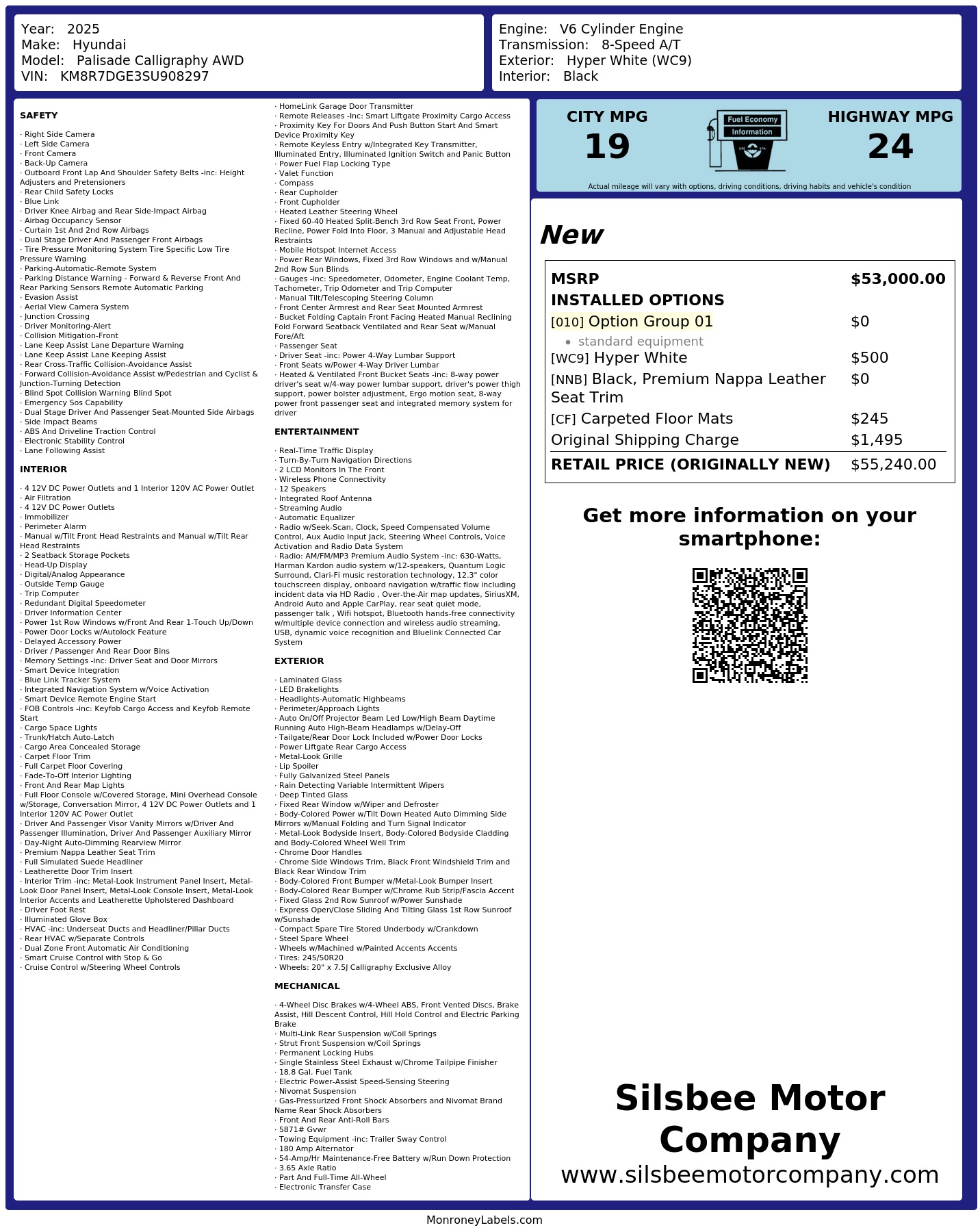 Year: 2025
Make: Hyundai
Model: Palisade Calligraphy AWD
VIN: KM8R7DGE3SU908297

Engine: V6 Cylinder Engine
Transmission: 8-Speed A/T
Exterior: Hyper White (WC9)
Interior: Black

SAFETY

· Right Side Camera
· Left Side Camera
· Front Camera
· Back-Up Camera
· Outboard Front Lap And Shoulder Safety Belts -inc: Height Adjusters and Pretensioners
· Rear Child Safety Locks
· Blue Link
· Driver Knee Airbag and Rear Side-Impact Airbag
· Airbag Occupancy Sensor
· Curtain 1st And 2nd Row Airbags
· Dual Stage Driver And Passenger Front Airbags
· Tire Pressure Monitoring System Tire Specific Low Tire Pressure Warning
· Parking-Automatic-Remote System
· Parking Distance Warning - Forward & Reverse Front And Rear Parking Sensors Remote Automatic Parking
· Evasion Assist
· Aerial View Camera System
· Junction Crossing
· Driver Monitoring-Alert
· Collision Mitigation-Front
· Lane Keep Assist Lane Departure Warning
· Lane Keep Assist Lane Keeping Assist
· Rear Cross-Traffic Collision-Avoidance Assist
· Forward Collision-Avoidance Assist w/Pedestrian and Cyclist & Junction-Turning Detection
· Blind Spot Collision Warning Blind Spot
· Emergency Sos Capability
· Dual Stage Driver And Passenger Seat-Mounted Side Airbags
· Side Impact Beams
· ABS And Driveline Traction Control
· Electronic Stability Control
· Lane Following Assist

INTERIOR

· 4 12V DC Power Outlets and 1 Interior 120V AC Power Outlet
· Air Filtration
· 4 12V DC Power Outlets
· Immobilizer
· Perimeter Alarm
· Manual w/Tilt Front Head Restraints and Manual w/Tilt Rear Head Restraints
· 2 Seatback Storage Pockets
· Head-Up Display
· Digital/Analog Appearance
· Outside Temp Gauge
· Trip Computer
· Redundant Digital Speedometer
· Driver Information Center
· Power 1st Row Windows w/Front And Rear 1-Touch Up/Down
· Power Door Locks w/Autolock Feature
· Delayed Accessory Power
· Driver / Passenger And Rear Door Bins
· Memory Settings -inc: Driver Seat and Door Mirrors
· Smart Device Integration
· Blue Link Tracker System
· Integrated Navigation System w/Voice Activation
· Smart Device Remote Engine Start
· FOB Controls -inc: Keyfob Cargo Access and Keyfob Remote Start
· Cargo Space Lights
· Trunk/Hatch Auto-Latch
· Cargo Area Concealed Storage
· Carpet Floor Trim
· Full Carpet Floor Covering
· Fade-To-Off Interior Lighting
· Front And Rear Map Lights
· Full Floor Console w/Covered Storage, Mini Overhead Console w/Storage, Conversation Mirror, 4 12V DC Power Outlets and 1 Interior 120V AC Power Outlet
· Driver And Passenger Visor Vanity Mirrors w/Driver And Passenger Illumination, Driver And Passenger Auxiliary Mirror
· Day-Night Auto-Dimming Rearview Mirror
· Premium Nappa Leather Seat Trim
· Full Simulated Suede Headliner
· Leatherette Door Trim Insert
· Interior Trim -inc: Metal-Look Instrument Panel Insert, Metal-Look Door Panel Insert, Metal-Look Console Insert, Metal-Look Interior Accents and Leatherette Upholstered Dashboard
· Driver Foot Rest
· Illuminated Glove Box
· HVAC -inc: Underseat Ducts and Headliner/Pillar Ducts
· Rear HVAC w/Separate Controls
· Dual Zone Front Automatic Air Conditioning
· Smart Cruise Control with Stop & Go
· Cruise Control w/Steering Wheel Controls

· HomeLink Garage Door Transmitter
· Remote Releases -Inc: Smart Liftgate Proximity Cargo Access
· Proximity Key For Doors And Push Button Start And Smart Device Proximity Key
· Remote Keyless Entry w/Integrated Key Transmitter, Illuminated Entry, Illuminated Ignition Switch and Panic Button
· Power Fuel Flap Locking Type
· Valet Function
· Compass
· Rear Cupholder
· Front Cupholder
· Heated Leather Steering Wheel
· Fixed 60-40 Heated Split-Bench 3rd Row Seat Front, Power Recline, Power Fold Into Floor, 3 Manual and Adjustable Head Restraints
· Mobile Hotspot Internet Access
· Power Rear Windows, Fixed 3rd Row Windows and w/Manual 2nd Row Sun Blinds
· Gauges -inc: Speedometer, Odometer, Engine Coolant Temp, Tachometer, Trip Odometer and Trip Computer
· Manual Tilt/Telescoping Steering Column
· Front Center Armrest and Rear Seat Mounted Armrest
· Bucket Folding Captain Front Facing Heated Manual Reclining Fold Forward Seatback Ventilated and Rear Seat w/Manual Fore/Aft
· Passenger Seat
· Driver Seat -inc: Power 4-Way Lumbar Support
· Front Seats w/Power 4-Way Driver Lumbar
· Heated & Ventilated Front Bucket Seats -inc: 8-way power driver's seat w/4-way power lumbar support, driver's power thigh support, power bolster adjustment, Ergo motion seat, 8-way power front passenger seat and integrated memory system for driver

ENTERTAINMENT

· Real-Time Traffic Display
· Turn-By-Turn Navigation Directions
· 2 LCD Monitors In The Front
· Wireless Phone Connectivity
· 12 Speakers
· Integrated Roof Antenna
· Streaming Audio
· Automatic Equalizer
· Radio w/Seek-Scan, Clock, Speed Compensated Volume Control, Aux Audio Input Jack, Steering Wheel Controls, Voice Activation and Radio Data System
· Radio: AM/FM/MP3 Premium Audio System -inc: 630-Watts, Harman Kardon audio system w/12-speakers, Quantum Logic Surround, Clari-Fi music restoration technology, 12.3" color touchscreen display, onboard navigation w/traffic flow including incident data via HD Radio , Over-the-Air map updates, SiriusXM, Android Auto and Apple CarPlay, rear seat quiet mode, passenger talk , Wifi hotspot, Bluetooth hands-free connectivity w/multiple device connection and wireless audio streaming, USB, dynamic voice recognition and Bluelink Connected Car System

EXTERIOR

· Laminated Glass
· LED Brakelights
· Headlights-Automatic Highbeams
· Perimeter/Approach Lights
· Auto On/Off Projector Beam Led Low/High Beam Daytime Running Auto High-Beam Headlamps w/Delay-Off
· Tailgate/Rear Door Lock Included w/Power Door Locks
· Power Liftgate Rear Cargo Access
· Metal-Look Grille
· Lip Spoiler
· Fully Galvanized Steel Panels
· Rain Detecting Variable Intermittent Wipers
· Deep Tinted Glass
· Fixed Rear Window w/Wiper and Defroster
· Body-Colored Power w/Tilt Down Heated Auto Dimming Side Mirrors w/Manual Folding and Turn Signal Indicator
· Metal-Look Bodyside Insert, Body-Colored Bodyside Cladding and Body-Colored Wheel Well Trim
· Chrome Door Handles
· Chrome Side Windows Trim, Black Front Windshield Trim and Black Rear Window Trim
· Body-Colored Front Bumper w/Metal-Look Bumper Insert
· Body-Colored Rear Bumper w/Chrome Rub Strip/Fascia Accent
· Fixed Glass 2nd Row Sunroof w/Power Sunshade
· Express Open/Close Sliding And Tilting Glass 1st Row Sunroof w/Sunshade
· Compact Spare Tire Stored Underbody w/Crankdown
· Steel Spare Wheel
· Wheels w/Machined w/Painted Accents Accents
· Tires: 245/50R20
· Wheels: 20" x 7.5J Calligraphy Exclusive Alloy

MECHANICAL

· 4-Wheel Disc Brakes w/4-Wheel ABS, Front Vented Discs, Brake Assist, Hill Descent Control, Hill Hold Control and Electric Parking Brake
· Multi-Link Rear Suspension w/Coil Springs
· Strut Front Suspension w/Coil Springs
· Permanent Locking Hubs
· Single Stainless Steel Exhaust w/Chrome Tailpipe Finisher
· 18.8 Gal. Fuel Tank
· Electric Power-Assist Speed-Sensing Steering
· Nivomat Suspension
· Gas-Pressurized Front Shock Absorbers and Nivomat Brand Name Rear Shock Absorbers
· Front And Rear Anti-Roll Bars
· 5871# Gvwr
· Towing Equipment -inc: Trailer Sway Control
· 180 Amp Alternator
· 54-Amp/Hr Maintenance-Free Battery w/Run Down Protection
· 3.65 Axle Ratio
· Part And Full-Time All-Wheel
· Electronic Transfer Case

CITY MPG
19

Fuel Economy
Information

HIGHWAY MPG
24

Actual mileage will vary with options, driving conditions, driving habits and vehicle's condition

New

| MSRP | $53,000.00 |
|---|---|
| INSTALLED OPTIONS | |
| [010] Option Group 01 | $0 |
| • standard equipment | |
| [WC9] Hyper White | $500 |
| [NNB] Black, Premium Nappa Leather Seat Trim | $0 |
| [CF] Carpeted Floor Mats | $245 |
| Original Shipping Charge | $1,495 |
| RETAIL PRICE (ORIGINALLY NEW) | $55,240.00 |

Get more information on your smartphone:

Silsbee Motor Company
www.silsbeemotorcompany.com

MonroneyLabels.com